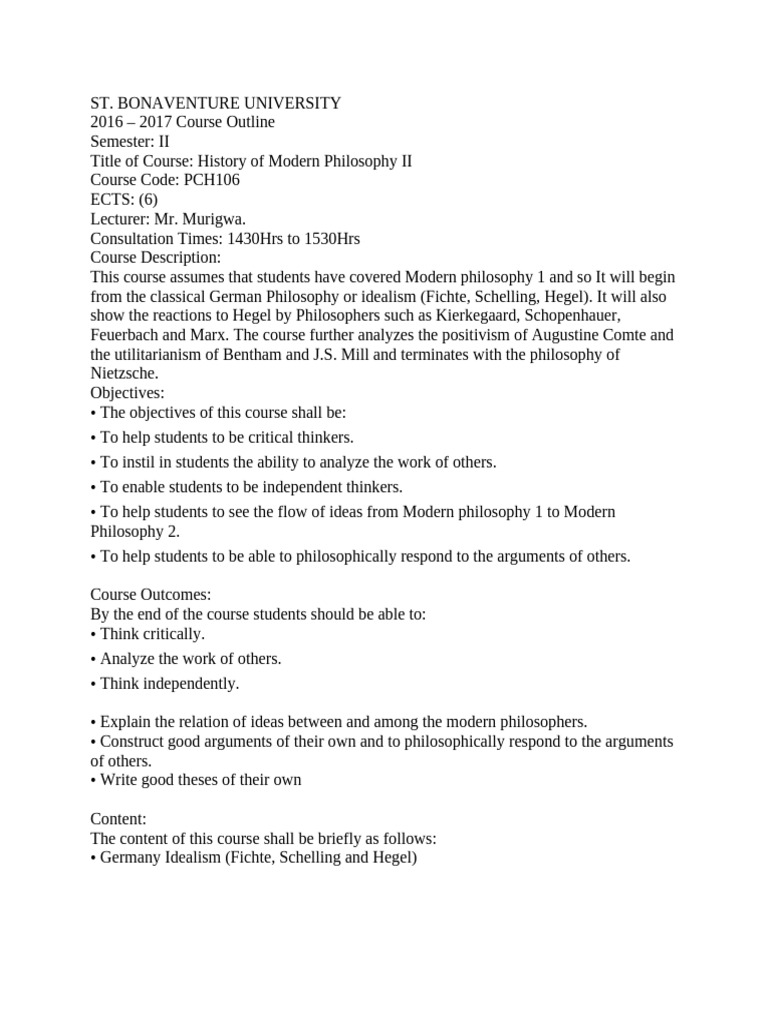 ST. BONAVENTURE UNIVERSITY
2016 – 2017 Course Outline
Semester: II
Title of Course: History of Modern Philosophy II
Course Code: PCH106
ECTS: (6)
Lecturer: Mr. Murigwa.
Consultation Times: 1430Hrs to 1530Hrs
Course Description:
This course assumes that students have covered Modern philosophy 1 and so It will begin from the classical German Philosophy or idealism (Fichte, Schelling, Hegel). It will also show the reactions to Hegel by Philosophers such as Kierkegaard, Schopenhauer, Feuerbach and Marx. The course further analyzes the positivism of Augustine Comte and the utilitarianism of Bentham and J.S. Mill and terminates with the philosophy of Nietzsche.
Objectives:
• The objectives of this course shall be:
• To help students to be critical thinkers.
• To instil in students the ability to analyze the work of others.
• To enable students to be independent thinkers.
• To help students to see the flow of ideas from Modern philosophy 1 to Modern Philosophy 2.
• To help students to be able to philosophically respond to the arguments of others.

Course Outcomes:
By the end of the course students should be able to:
• Think critically.
• Analyze the work of others.
• Think independently.

• Explain the relation of ideas between and among the modern philosophers.
• Construct good arguments of their own and to philosophically respond to the arguments of others.
• Write good theses of their own

Content:
The content of this course shall be briefly as follows:
• Germany Idealism (Fichte, Schelling and Hegel)